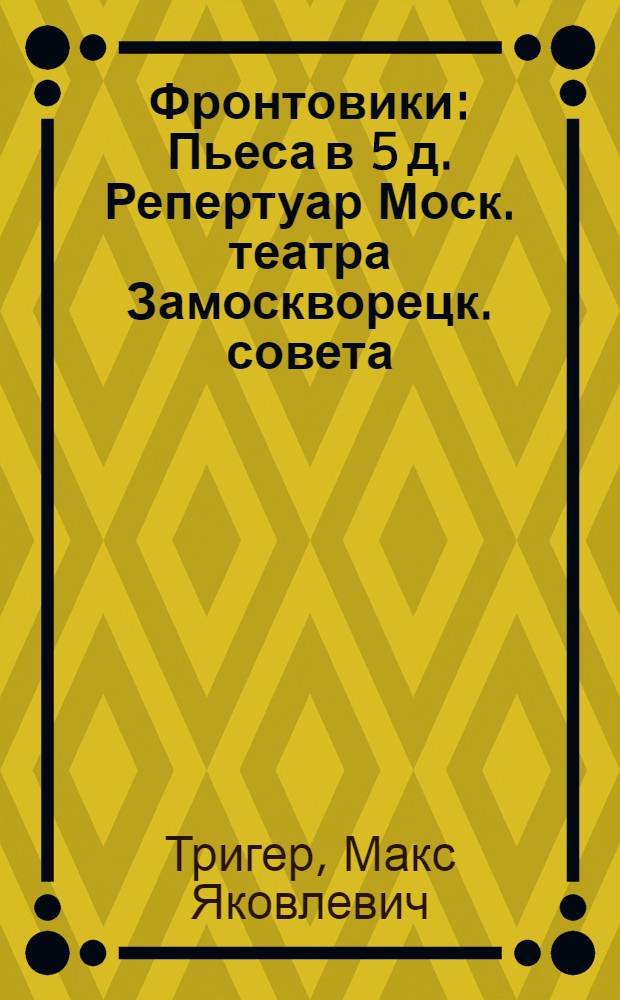 Фронтовики: Пьеса в 5 д. Репертуар Моск. театра Замоскворецк. совета

Тригер, Макс Яковлевич